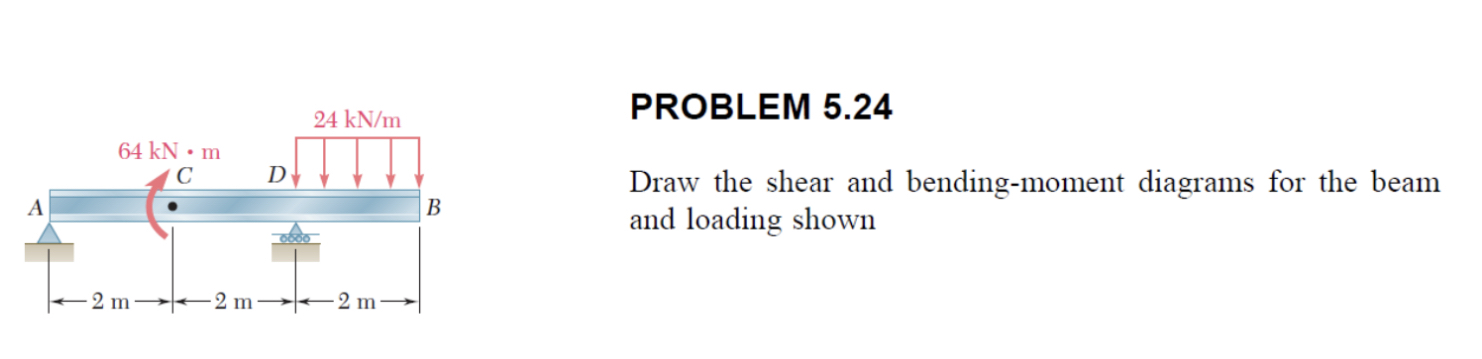 24 kN/m

64 kN · m

C

D

A

B

2 m

2 m

2 m

PROBLEM 5.24

Draw the shear and bending-moment diagrams for the beam and loading shown